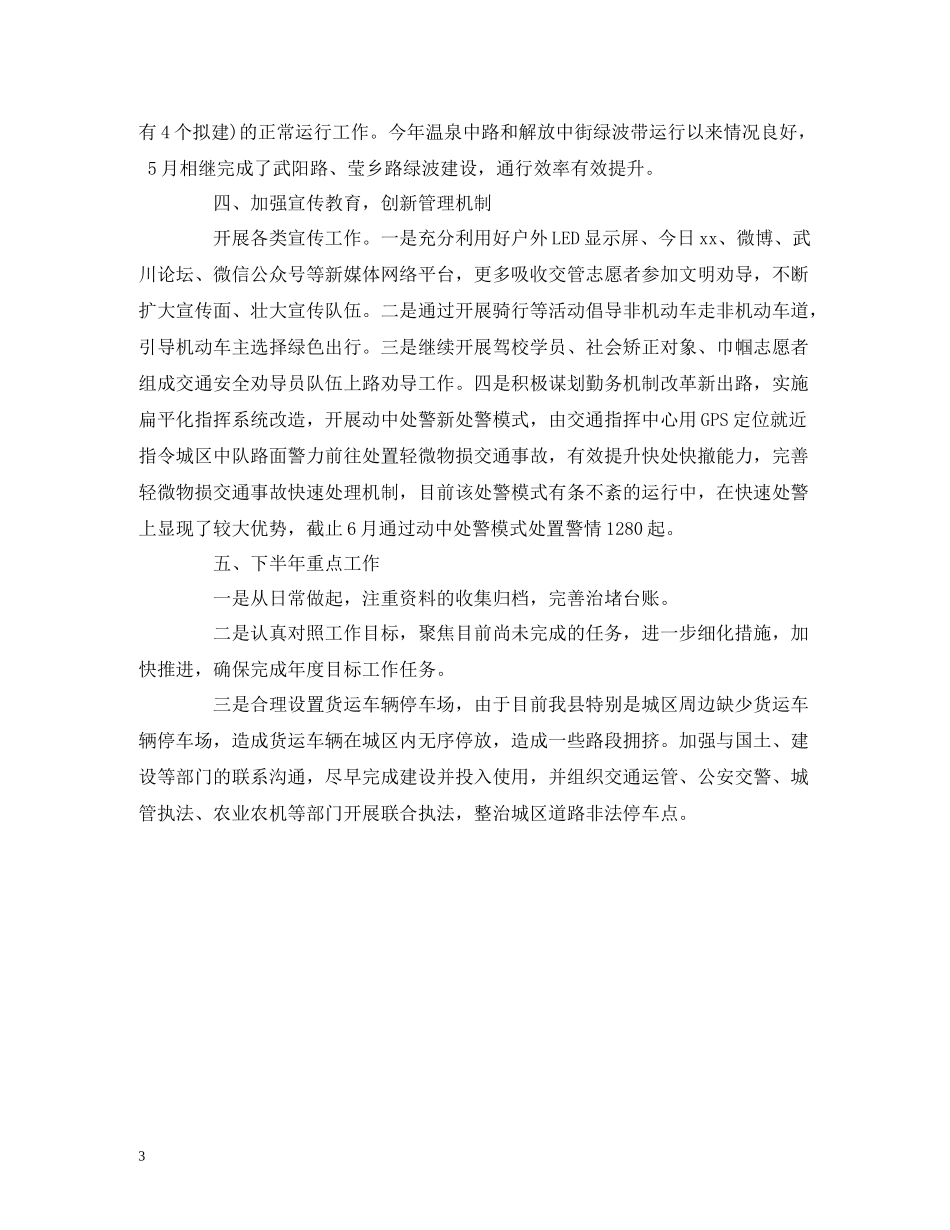 有4个拟建)的正常运行工作。今年温泉中路和解放中街绿波带运行以来情况良好，5月相继完成了武阳路、莹乡路绿波建设，通行效率有效提升。

四、加强宣传教育，创新管理机制

开展各类宣传工作。一是充分利用好户外LED显示屏、今日xx、微博、武川论坛、微信公众号等新媒体网络平台，更多吸收交管志愿者参加文明劝导，不断扩大宣传面、壮大宣传队伍。二是通过开展骑行等活动倡导非机动车走非机动车道，引导机动车主选择绿色出行。三是继续开展驾校学员、社会矫正对象、巾帼志愿者组成交通安全劝导员队伍上路劝导工作。四是积极谋划勤务机制改革新出路，实施扁平化指挥系统改造，开展动中处警新处警模式，由交通指挥中心用GPS定位就近指令城区中队路面警力前往处置轻微物损交通事故，有效提升快处快撤能力，完善轻微物损交通事故快速处理机制，目前该处警模式有条不紊的运行中，在快速处警上显现了较大优势，截止6月通过动中处警模式处置警情1280起。

五、下半年重点工作

一是从日常做起，注重资料的收集归档，完善治堵台账。

二是认真对照工作目标，聚焦目前尚未完成的任务，进一步细化措施，加快推进，确保完成年度目标工作任务。

三是合理设置货运车辆停车场，由于目前我县特别是城区周边缺少货运车辆停车场，造成货运车辆在城区内无序停放，造成一些路段拥挤。加强与国土、建设等部门的联系沟通，尽早完成建设并投入使用，并组织交通运管、公安交警、城管执法、农业农机等部门开展联合执法，整治城区道路非法停车点。

3